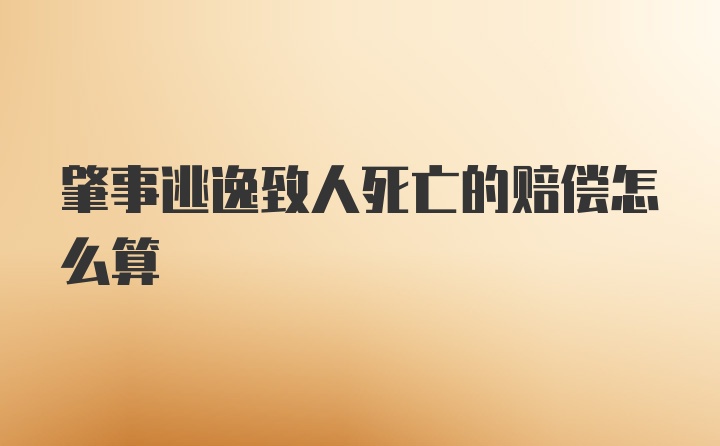 肇事逃逸致人死亡的赔偿怎么算